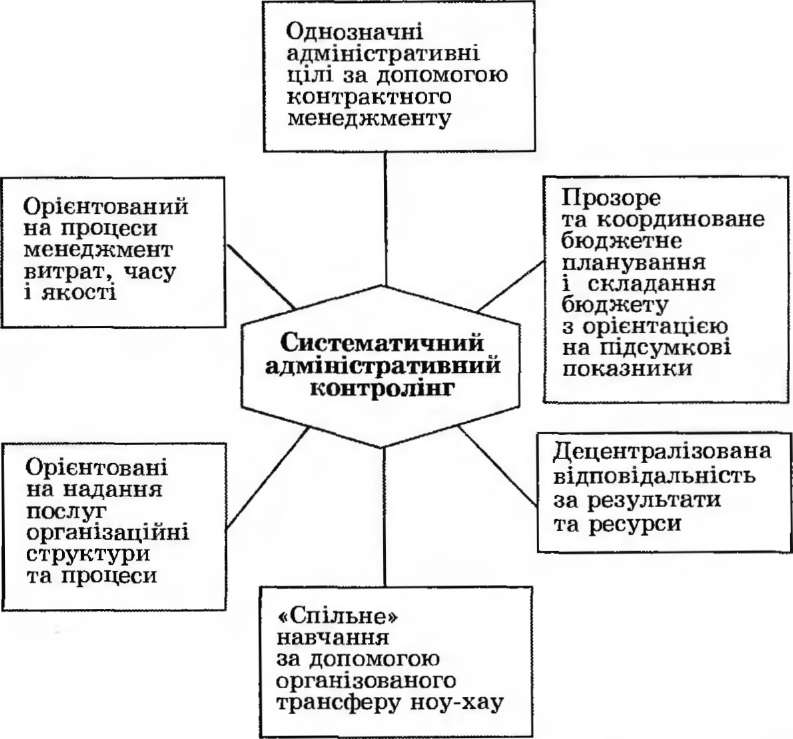 Однозначні адміністративні цілі за допомогою контрактного менеджменту

Орієнтований на процеси менеджмент витрат, часу і якості

Прозоре та координоване бюджетне планування і складання бюджету з орієнтацією на підсумкові показники

Систематичний адміністративний контролінг

Орієнтовані на надання послуг організаційні структури та процеси

Децентралізована відповідальність за результати та ресурси

«Спільне» навчання за допомогою організованого трансферу ноу-хау